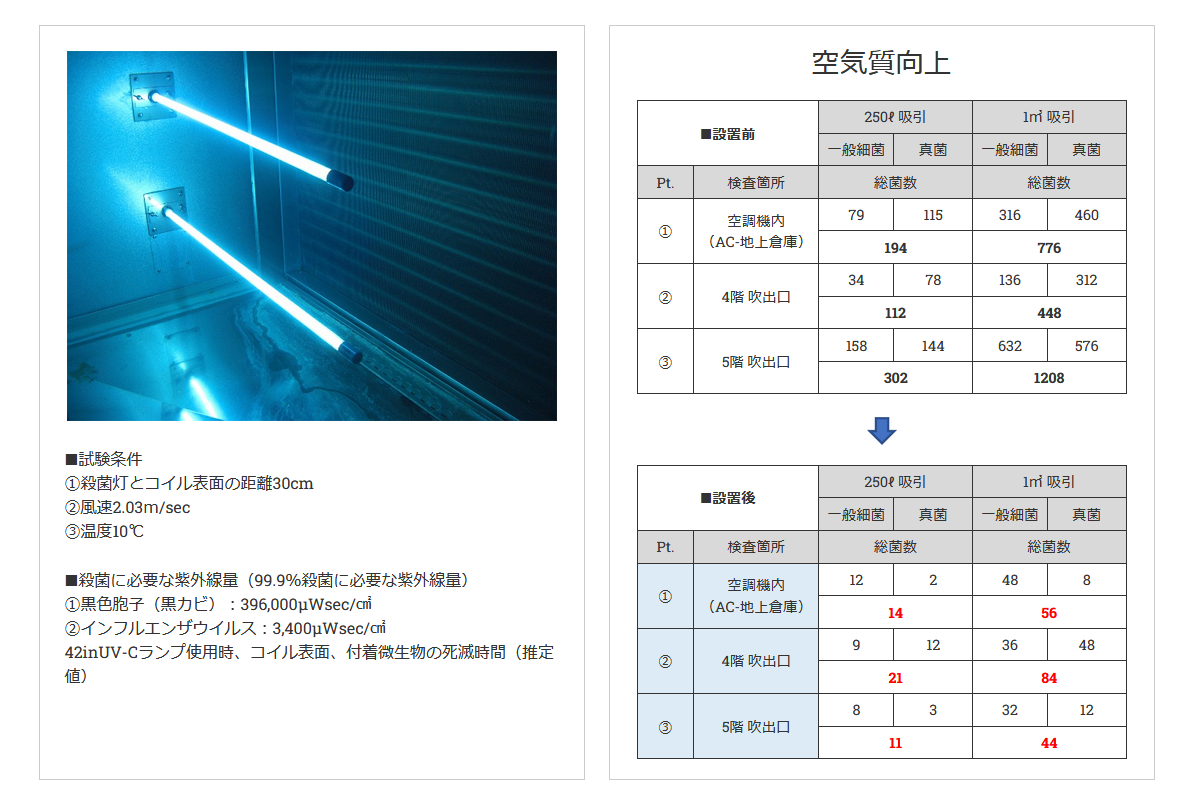 ■試験条件
①殺菌灯とコイル表面の距離30cm
②風速2.03m/sec
③温度10℃

■殺菌に必要な紫外線量（99.9%殺菌に必要な紫外線量）
①黒色胞子（黒カビ）：396,000μWsec/㎠
②インフルエンザウイルス：3,400μWsec/㎠
42inUV-Cランプ使用時、コイル表面、付着微生物の死滅時間（推定値）

空気質向上

| ■設置前 | | 250ℓ 吸引 | | 1㎥ 吸引 | |
|---|---|---|---|---|---|
| | | 一般細菌 | 真菌 | 一般細菌 | 真菌 |
| Pt. | 検査箇所 | 総菌数 | | 総菌数 | |
| ① | 空調機内（AC-地上倉庫） | 79 | 115 | 316 | 460 |
| | | 194 | | 776 | |
| ② | 4階 吹出口 | 34 | 78 | 136 | 312 |
| | | 112 | | 448 | |
| ③ | 5階 吹出口 | 158 | 144 | 632 | 576 |
| | | 302 | | 1208 | |

| ■設置後 | | 250ℓ 吸引 | | 1㎥ 吸引 | |
|---|---|---|---|---|---|
| | | 一般細菌 | 真菌 | 一般細菌 | 真菌 |
| Pt. | 検査箇所 | 総菌数 | | 総菌数 | |
| ① | 空調機内（AC-地上倉庫） | 12 | 2 | 48 | 8 |
| | | 14 | | 56 | |
| ② | 4階 吹出口 | 9 | 12 | 36 | 48 |
| | | 21 | | 84 | |
| ③ | 5階 吹出口 | 8 | 3 | 32 | 12 |
| | | 11 | | 44 | |